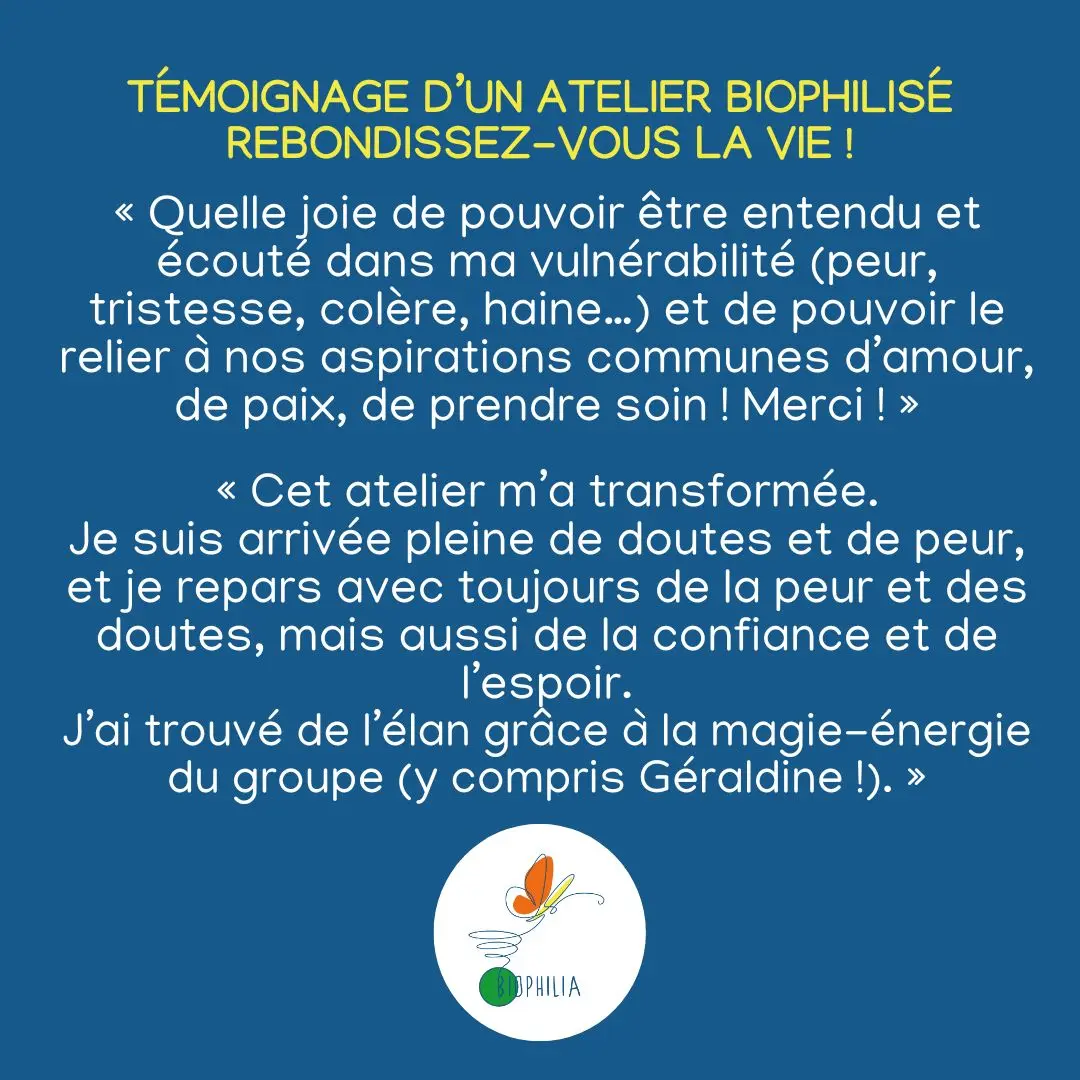 TÉMOIGNAGE D'UN ATELIER BIOPHILISÉ
REBONDISSEZ-VOUS LA VIE !

« Quelle joie de pouvoir être entendu et écouté dans ma vulnérabilité (peur, tristesse, colère, haine…) et de pouvoir le relier à nos aspirations communes d'amour, de paix, de prendre soin ! Merci ! »

« Cet atelier m'a transformée.
Je suis arrivée pleine de doutes et de peur, et je repars avec toujours de la peur et des doutes, mais aussi de la confiance et de l'espoir.
J'ai trouvé de l'élan grâce à la magie-énergie du groupe (y compris Géraldine !). »

BIOPHILIA